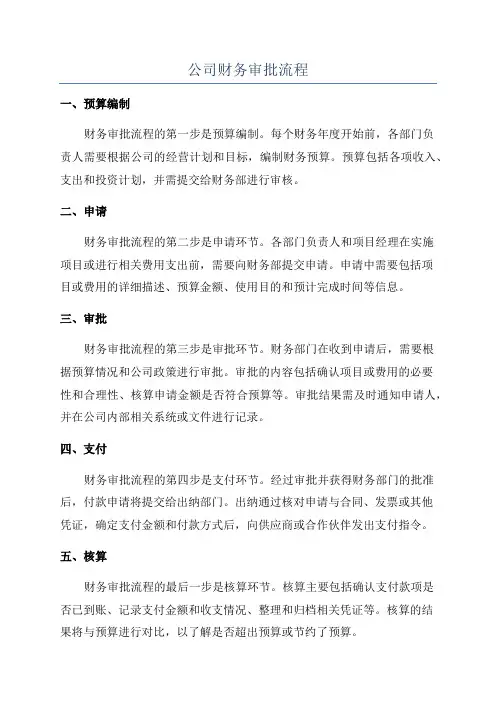 公司财务审批流程

一、预算编制

财务审批流程的第一步是预算编制。每个财务年度开始前，各部门负责人需要根据公司的经营计划和目标，编制财务预算。预算包括各项收入、支出和投资计划，并需提交给财务部进行审核。

二、申请

财务审批流程的第二步是申请环节。各部门负责人和项目经理在实施项目或进行相关费用支出前，需要向财务部提交申请。申请中需要包括项目或费用的详细描述、预算金额、使用目的和预计完成时间等信息。

三、审批

财务审批流程的第三步是审批环节。财务部门在收到申请后，需要根据预算情况和公司政策进行审批。审批的内容包括确认项目或费用的必要性和合理性、核算申请金额是否符合预算等。审批结果需及时通知申请人，并在公司内部相关系统或文件进行记录。

四、支付

财务审批流程的第四步是支付环节。经过审批并获得财务部门的批准后，付款申请将提交给出纳部门。出纳通过核对申请与合同、发票或其他凭证，确定支付金额和付款方式后，向供应商或合作伙伴发出支付指令。

五、核算

财务审批流程的最后一步是核算环节。核算主要包括确认支付款项是否已到账、记录支付金额和收支情况、整理和归档相关凭证等。核算的结果将与预算进行对比，以了解是否超出预算或节约了预算。